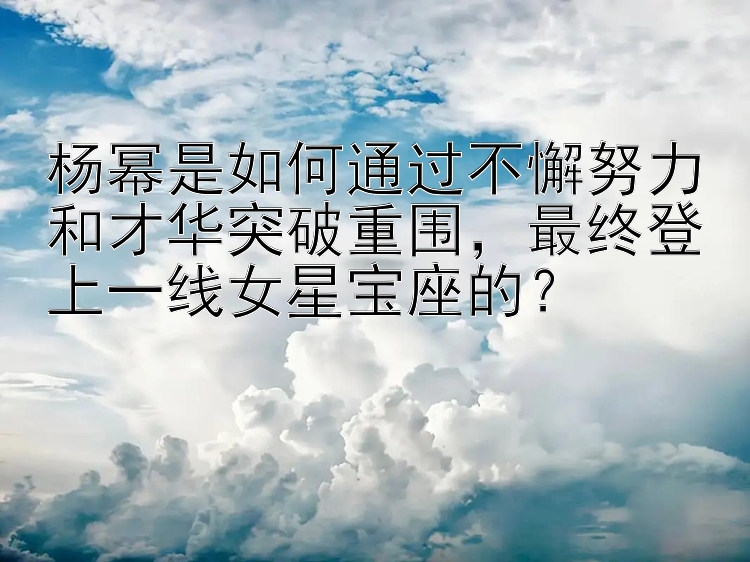 杨幂是如何通过不懈努力和才华突破重围，最终登上一线女星宝座的？